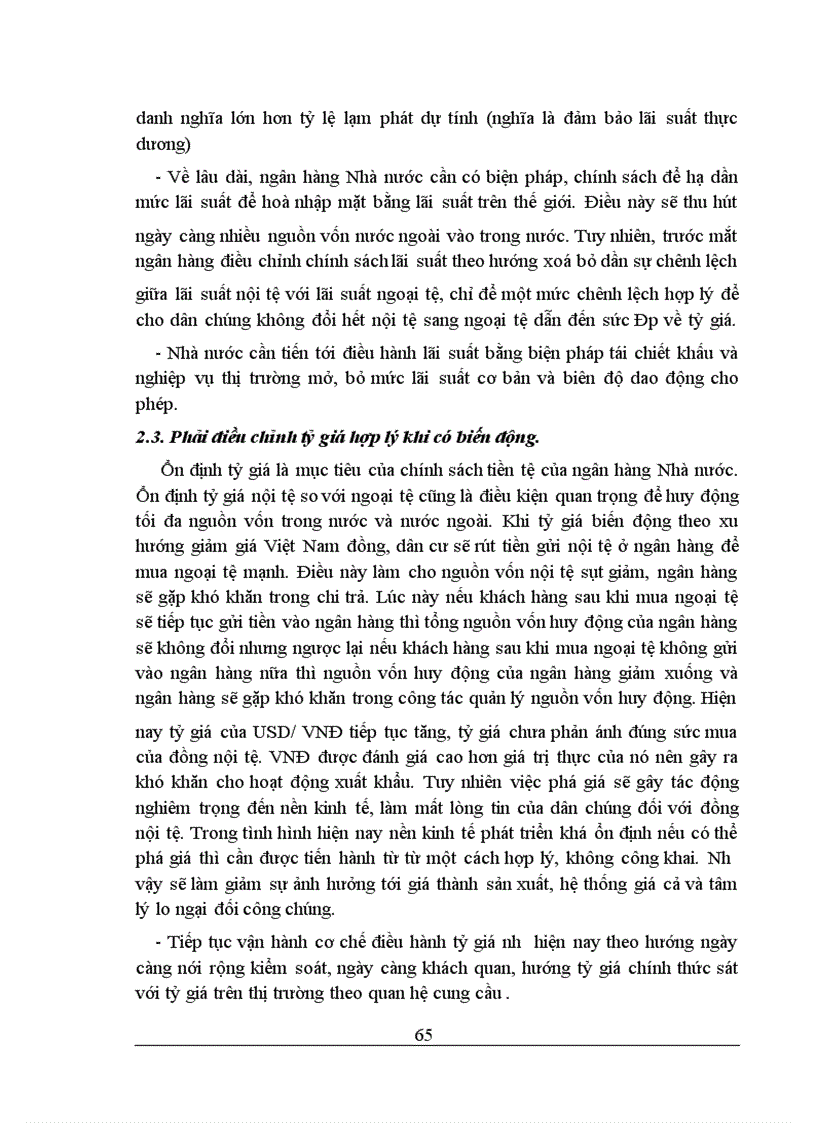 danh nghĩa lớn hơn tỷ lệ lạm phát dự tính (nghĩa là đảm bảo lãi suất thực dương)

- Về lâu dài, ngân hàng Nhà nước cần có biện pháp, chính sách để hạ dần mức lãi suất để hoà nhập mặt bằng lãi suất trên thế giới. Điều này sẽ thu hút ngày càng nhiều nguồn vốn nước ngoài vào trong nước. Tuy nhiên, trước mắt ngân hàng điều chỉnh chính sách lãi suất theo hướng xoá bỏ dần sự chênh lệch giữa lãi suất nội tệ với lãi suất ngoại tệ, chỉ để một mức chênh lệch hợp lý để cho dân chúng không đổi hết nội tệ sang ngoại tệ dẫn đến sức Đp về tỷ giá.

- Nhà nước cần tiến tới điều hành lãi suất bằng biện pháp tái chiết khấu và nghiệp vụ thị trường mở, bỏ mức lãi suất cơ bản và biên độ dao động cho phép.

2.3. Phải điều chỉnh tỷ giá hợp lý khi có biến động.

Ổn định tỷ giá là mục tiêu của chính sách tiền tệ của ngân hàng Nhà nước. Ổn định tỷ giá nội tệ so với ngoại tệ cũng là điều kiện quan trọng để huy động tối đa nguồn vốn trong nước và nước ngoài. Khi tỷ giá biến động theo xu hướng giảm giá Việt Nam đồng, dân cư sẽ rút tiền gửi nội tệ ở ngân hàng để mua ngoại tệ mạnh. Điều này làm cho nguồn vốn nội tệ sụt giảm, ngân hàng sẽ gặp khó khăn trong chi trả. Lúc này nếu khách hàng sau khi mua ngoại tệ sẽ tiếp tục gửi tiền vào ngân hàng thì tổng nguồn vốn huy động của ngân hàng sẽ không đổi nhưng ngược lại nếu khách hàng sau khi mua ngoại tệ không gửi vào ngân hàng nữa thì nguồn vốn huy động của ngân hàng giảm xuống và ngân hàng sẽ gặp khó khăn trong công tác quản lý nguồn vốn huy động. Hiện nay tỷ giá của USD/ VNĐ tiếp tục tăng, tỷ giá chưa phản ánh đúng sức mua của đồng nội tệ. VNĐ được đánh giá cao hơn giá trị thực của nó nên gây ra khó khăn cho hoạt động xuất khẩu. Tuy nhiên việc phá giá sẽ gây tác động nghiêm trọng đến nền kinh tế, làm mất lòng tin của dân chúng đối với đồng nội tệ. Trong tình hình hiện nay nền kinh tế phát triển khá ổn định nếu có thể phá giá thì cần được tiến hành từ từ một cách hợp lý, không công khai. Nh vậy sẽ làm giảm sự ảnh hưởng tới giá thành sản xuất, hệ thống giá cả và tâm lý lo ngại đối công chúng.

- Tiếp tục vận hành cơ chế điều hành tỷ giá nh hiện nay theo hướng ngày càng nới rộng kiểm soát, ngày càng khách quan, hướng tỷ giá chính thức sát với tỷ giá trên thị trường theo quan hệ cung cầu .

65